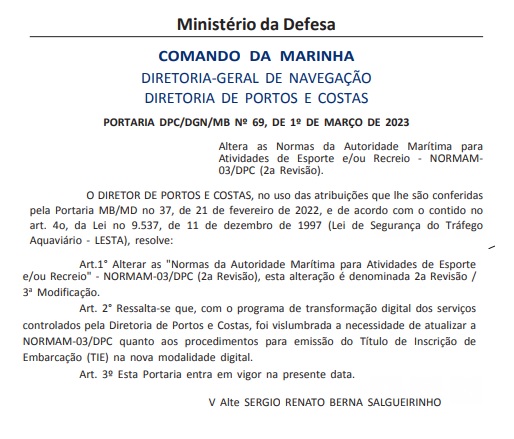 Ministério da Defesa

COMANDO DA MARINHA
DIRETORIA-GERAL DE NAVEGAÇÃO
DIRETORIA DE PORTOS E COSTAS

PORTARIA DPC/DGN/MB Nº 69, DE 1º DE MARÇO DE 2023

Altera as Normas da Autoridade Marítima para Atividades de Esporte e/ou Recreio - NORMAM-03/DPC (2a Revisão).

O DIRETOR DE PORTOS E COSTAS, no uso das atribuições que lhe são conferidas pela Portaria MB/MD no 37, de 21 de fevereiro de 2022, e de acordo com o contido no art. 4o, da Lei no 9.537, de 11 de dezembro de 1997 (Lei de Segurança do Tráfego Aquaviário - LESTA), resolve:

Art.1° Alterar as "Normas da Autoridade Marítima para Atividades de Esporte e/ou Recreio" - NORMAM-03/DPC (2a Revisão), esta alteração é denominada 2a Revisão / 3ª Modificação.

Art. 2° Ressalta-se que, com o programa de transformação digital dos serviços controlados pela Diretoria de Portos e Costas, foi vislumbrada a necessidade de atualizar a NORMAM-03/DPC quanto aos procedimentos para emissão do Título de Inscrição de Embarcação (TIE) na nova modalidade digital.

Art. 3º Esta Portaria entra em vigor na presente data.

V Alte SERGIO RENATO BERNA SALGUEIRINHO